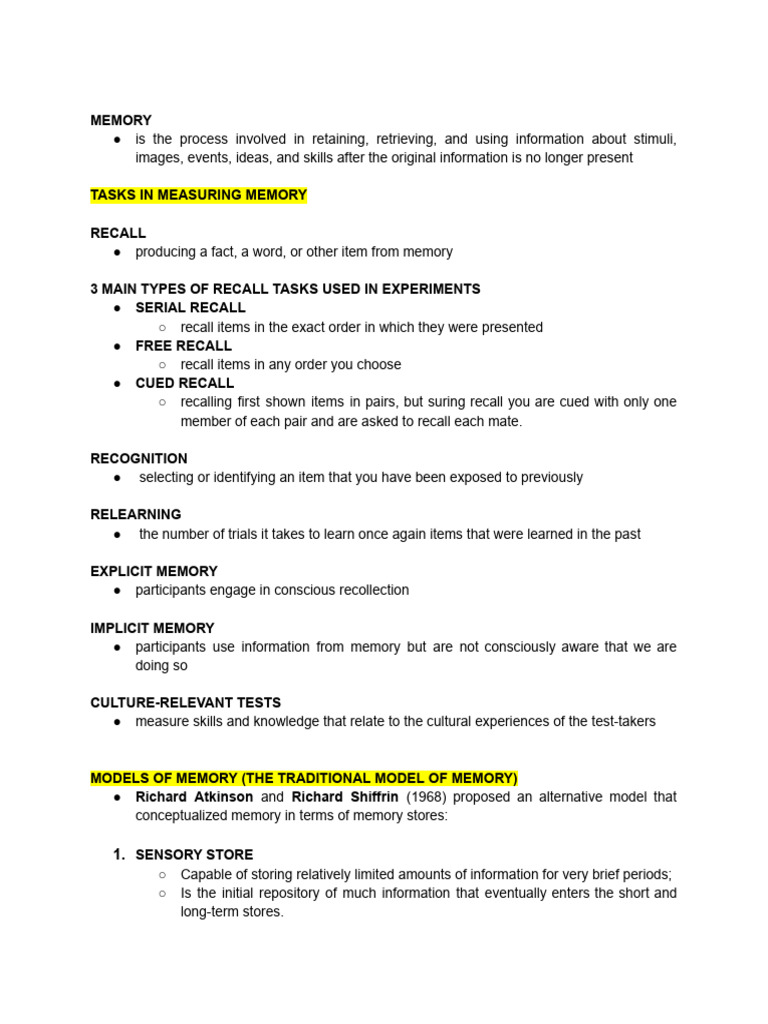 MEMORY
● is the process involved in retaining, retrieving, and using information about stimuli, images, events, ideas, and skills after the original information is no longer present

TASKS IN MEASURING MEMORY

RECALL
● producing a fact, a word, or other item from memory

3 MAIN TYPES OF RECALL TASKS USED IN EXPERIMENTS
● SERIAL RECALL
○ recall items in the exact order in which they were presented
● FREE RECALL
○ recall items in any order you choose
● CUED RECALL
○ recalling first shown items in pairs, but suring recall you are cued with only one member of each pair and are asked to recall each mate.

RECOGNITION
● selecting or identifying an item that you have been exposed to previously

RELEARNING
● the number of trials it takes to learn once again items that were learned in the past

EXPLICIT MEMORY
● participants engage in conscious recollection

IMPLICIT MEMORY
● participants use information from memory but are not consciously aware that we are doing so

CULTURE-RELEVANT TESTS
● measure skills and knowledge that relate to the cultural experiences of the test-takers

MODELS OF MEMORY (THE TRADITIONAL MODEL OF MEMORY)
● Richard Atkinson and Richard Shiffrin (1968) proposed an alternative model that conceptualized memory in terms of memory stores:

1. SENSORY STORE
○ Capable of storing relatively limited amounts of information for very brief periods;
○ Is the initial repository of much information that eventually enters the short and long-term stores.